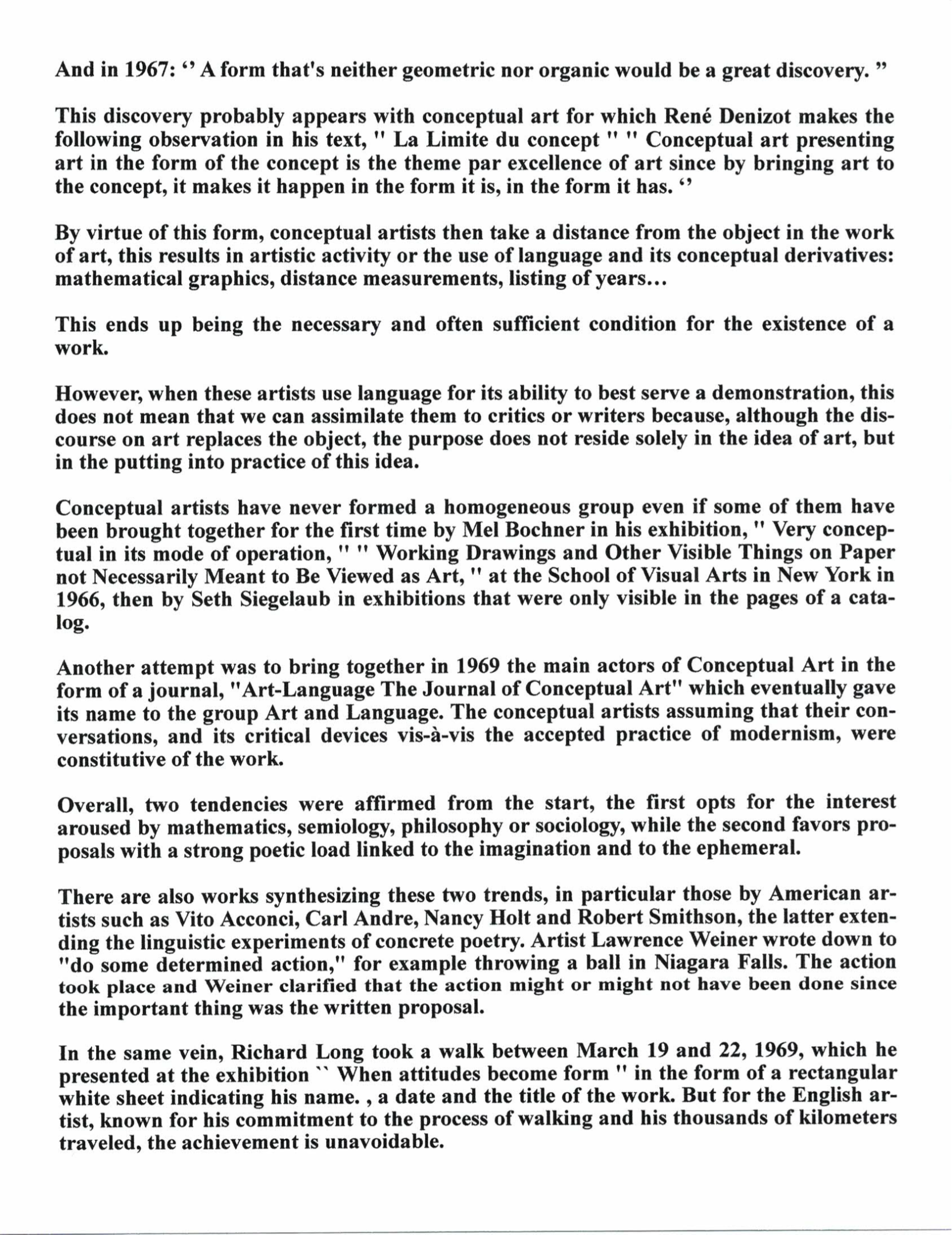 And in 1967: ‘’ A form that's neither geometric nor organic would be a great discovery. ”

This discovery probably appears with conceptual art for which René Denizot makes the following observation in his text, " La Limite du concept " " Conceptual art presenting art in the form of the concept is the theme par excellence of art since by bringing art to the concept, it makes it happen in the form it is, in the form it has. ‘’

By virtue of this form, conceptual artists then take a distance from the object in the work of art, this results in artistic activity or the use of language and its conceptual derivatives: mathematical graphics, distance measurements, listing of years...

This ends up being the necessary and often sufficient condition for the existence of a work.

However, when these artists use language for its ability to best serve a demonstration, this does not mean that we can assimilate them to critics or writers because, although the discourse on art replaces the object, the purpose does not reside solely in the idea of art, but in the putting into practice of this idea.

Conceptual artists have never formed a homogeneous group even if some of them have been brought together for the first time by Mel Bochner in his exhibition, " Very conceptual in its mode of operation, " " Working Drawings and Other Visible Things on Paper not Necessarily Meant to Be Viewed as Art, " at the School of Visual Arts in New York in 1966, then by Seth Siegelaub in exhibitions that were only visible in the pages of a catalog.

Another attempt was to bring together in 1969 the main actors of Conceptual Art in the form of a journal, "Art-Language The Journal of Conceptual Art" which eventually gave its name to the group Art and Language. The conceptual artists assuming that their conversations, and its critical devices vis-à-vis the accepted practice of modernism, were constitutive of the work.

Overall, two tendencies were affirmed from the start, the first opts for the interest aroused by mathematics, semiology, philosophy or sociology, while the second favors proposals with a strong poetic load linked to the imagination and to the ephemeral.

There are also works synthesizing these two trends, in particular those by American artists such as Vito Acconci, Carl Andre, Nancy Holt and Robert Smithson, the latter extending the linguistic experiments of concrete poetry. Artist Lawrence Weiner wrote down to "do some determined action," for example throwing a ball in Niagara Falls. The action took place and Weiner clarified that the action might or might not have been done since the important thing was the written proposal.

In the same vein, Richard Long took a walk between March 19 and 22, 1969, which he presented at the exhibition `` When attitudes become form " in the form of a rectangular white sheet indicating his name. , a date and the title of the work. But for the English artist, known for his commitment to the process of walking and his thousands of kilometers traveled, the achievement is unavoidable.